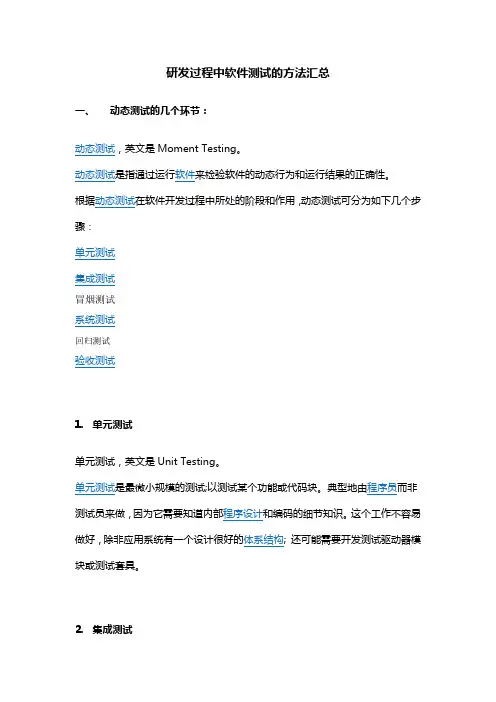 研发过程中软件测试的方法汇总

一、 动态测试的几个环节：

动态测试，英文是 Moment Testing。

动态测试是指通过运行软件来检验软件的动态行为和运行结果的正确性。

根据动态测试在软件开发过程中所处的阶段和作用，动态测试可分为如下几个步骤：

单元测试

集成测试

冒烟测试

系统测试

回归测试

验收测试

1. 单元测试

单元测试，英文是 Unit Testing。

单元测试是最微小规模的测试;以测试某个功能或代码块。典型地由程序员而非测试员来做，因为它需要知道内部程序设计和编码的细节知识。这个工作不容易做好，除非应用系统有一个设计很好的体系结构; 还可能需要开发测试驱动器模块或测试套具。

2. 集成测试